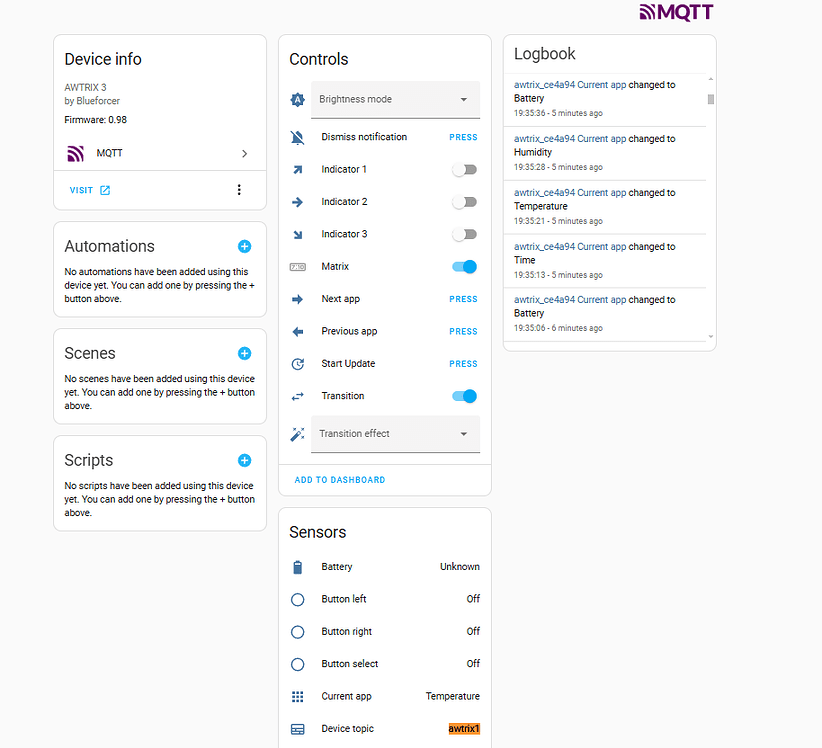 MQTT

Device info

AWTRIX 3
by Blueforcer

Firmware: 0.98

MQTT

VISIT

Automations

No automations have been added using this device yet. You can add one by pressing the + button above.

Scenes

No scenes have been added using this device yet. You can add one by pressing the + button above.

Scripts

No scripts have been added using this device yet. You can add one by pressing the + button above.

Controls

Brightness mode

Dismiss notification PRESS

Indicator 1

Indicator 2

Indicator 3

Matrix

Next app PRESS

Previous app PRESS

Start Update PRESS

Transition

Transition effect

ADD TO DASHBOARD

Sensors

Battery Unknown

Button left Off

Button right Off

Button select Off

Current app Temperature

Device topic awtrix1

Logbook

awtrix_ce4a94 Current app changed to Battery
19:35:36 - 5 minutes ago

awtrix_ce4a94 Current app changed to Humidity
19:35:28 - 5 minutes ago

awtrix_ce4a94 Current app changed to Temperature
19:35:21 - 5 minutes ago

awtrix_ce4a94 Current app changed to Time
19:35:13 - 5 minutes ago

awtrix_ce4a94 Current app changed to Battery
19:35:06 - 6 minutes ago